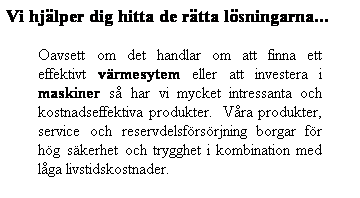 Vi hjälper dig hitta de rätta lösningarna...

Oavsett om det handlar om att finna ett effektivt värmesytem eller att investera i maskiner så har vi mycket intressanta och kostnadseffektiva produkter. Våra produkter, service och reservdelsförsörjning borgar för hög säkerhet och trygghet i kombination med låga livstidskostnader.